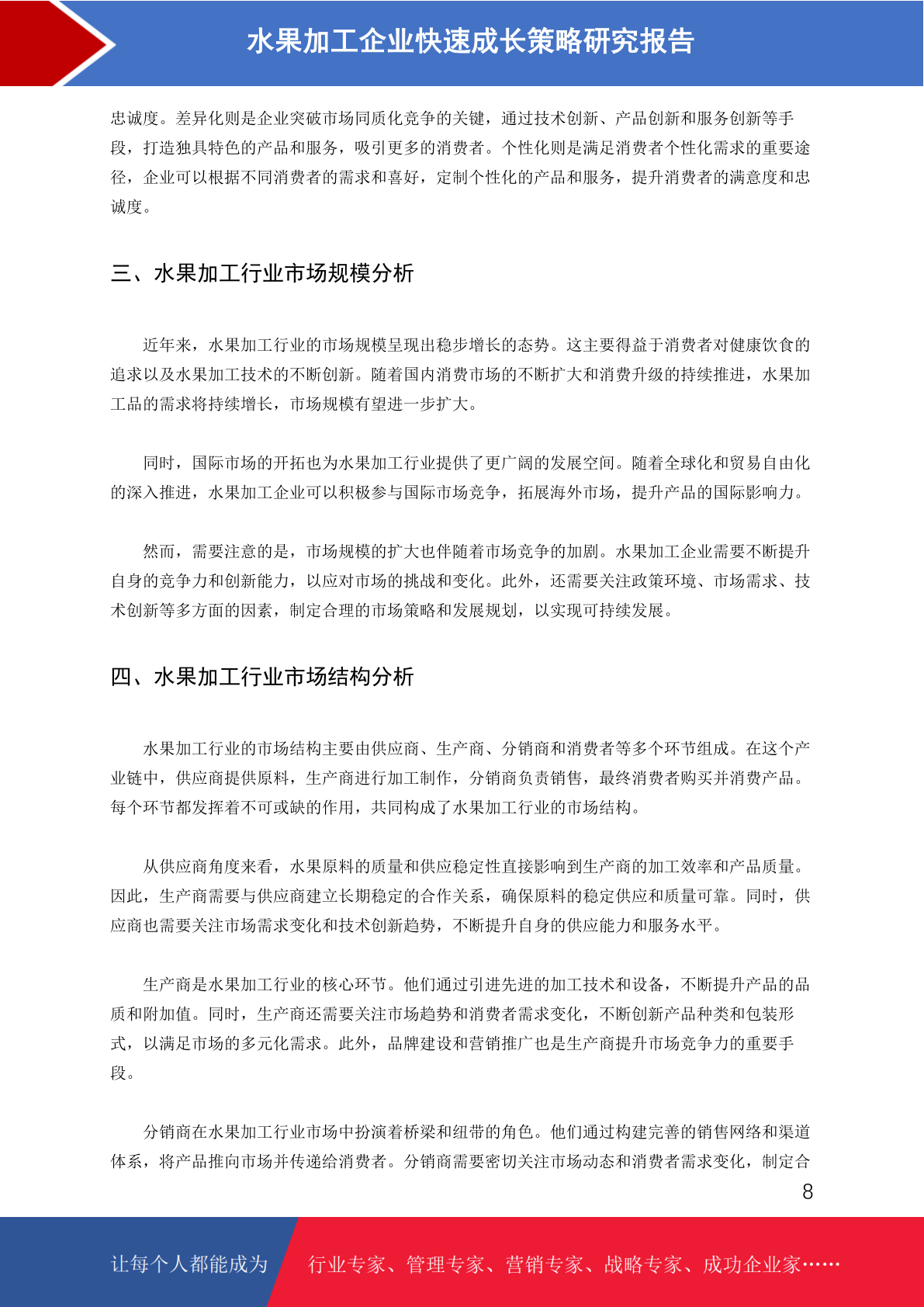 水果加工企业快速成长策略研究报告

忠诚度。差异化则是企业突破市场同质化竞争的关键，通过技术创新、产品创新和服务创新等手段，打造独具特色的产品和服务，吸引更多的消费者。个性化则是满足消费者个性化需求的重要途径，企业可以根据不同消费者的需求和喜好，定制个性化的产品和服务，提升消费者的满意度和忠诚度。

三、水果加工行业市场规模分析

近年来，水果加工行业的市场规模呈现出稳步增长的态势。这主要得益于消费者对健康饮食的追求以及水果加工技术的不断创新。随着国内消费市场的不断扩大和消费升级的持续推进，水果加工品的需求将持续增长，市场规模有望进一步扩大。

同时，国际市场的开拓也为水果加工行业提供了更广阔的发展空间。随着全球化和贸易自由化的深入推进，水果加工企业可以积极参与国际市场竞争，拓展海外市场，提升产品的国际影响力。

然而，需要注意的是，市场规模的扩大也伴随着市场竞争的加剧。水果加工企业需要不断提升自身的竞争力和创新能力，以应对市场的挑战和变化。此外，还需要关注政策环境、市场需求、技术创新等多方面的因素，制定合理的市场策略和发展规划，以实现可持续发展。

四、水果加工行业市场结构分析

水果加工行业的市场结构主要由供应商、生产商、分销商和消费者等多个环节组成。在这个产业链中，供应商提供原料，生产商进行加工制作，分销商负责销售，最终消费者购买并消费产品。每个环节都发挥着不可或缺的作用，共同构成了水果加工行业的市场结构。

从供应商角度来看，水果原料的质量和供应稳定性直接影响到生产商的加工效率和产品质量。因此，生产商需要与供应商建立长期稳定的合作关系，确保原料的稳定供应和质量可靠。同时，供应商也需要关注市场需求变化和技术创新趋势，不断提升自身的供应能力和服务水平。

生产商是水果加工行业的核心环节。他们通过引进先进的加工技术和设备，不断提升产品的品质和附加值。同时，生产商还需要关注市场趋势和消费者需求变化，不断创新产品种类和包装形式，以满足市场的多元化需求。此外，品牌建设和营销推广也是生产商提升市场竞争力的重要手段。

分销商在水果加工行业市场中扮演着桥梁和纽带的角色。他们通过构建完善的销售网络和渠道体系，将产品推向市场并传递给消费者。分销商需要密切关注市场动态和消费者需求变化，制定合

8

让每个人都能成为 行业专家、管理专家、营销专家、战略专家、成功企业家……